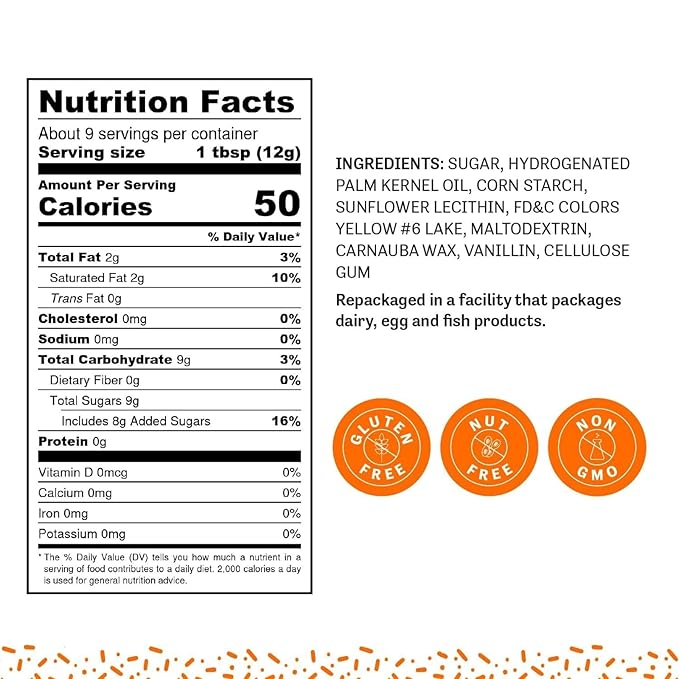 Nutrition Facts

About 9 servings per container
Serving size 1 tbsp (12g)

Amount Per Serving
Calories 50

% Daily Value*

Total Fat 2g 3%
Saturated Fat 2g 10%
Trans Fat 0g
Cholesterol 0mg 0%
Sodium 0mg 0%
Total Carbohydrate 9g 3%
Dietary Fiber 0g 0%
Total Sugars 9g
Includes 8g Added Sugars 16%
Protein 0g

Vitamin D 0mcg 0%
Calcium 0mg 0%
Iron 0mg 0%
Potassium 0mg 0%

* The % Daily Value (DV) tells you how much a nutrient in a serving of food contributes to a daily diet. 2,000 calories a day is used for general nutrition advice.

INGREDIENTS: SUGAR, HYDROGENATED PALM KERNEL OIL, CORN STARCH, SUNFLOWER LECITHIN, FD&C COLORS YELLOW #6 LAKE, MALTODEXTRIN, CARNAUBA WAX, VANILLIN, CELLULOSE GUM

Repackaged in a facility that packages dairy, egg and fish products.

GLUTEN FREE

NUT FREE

NON GMO